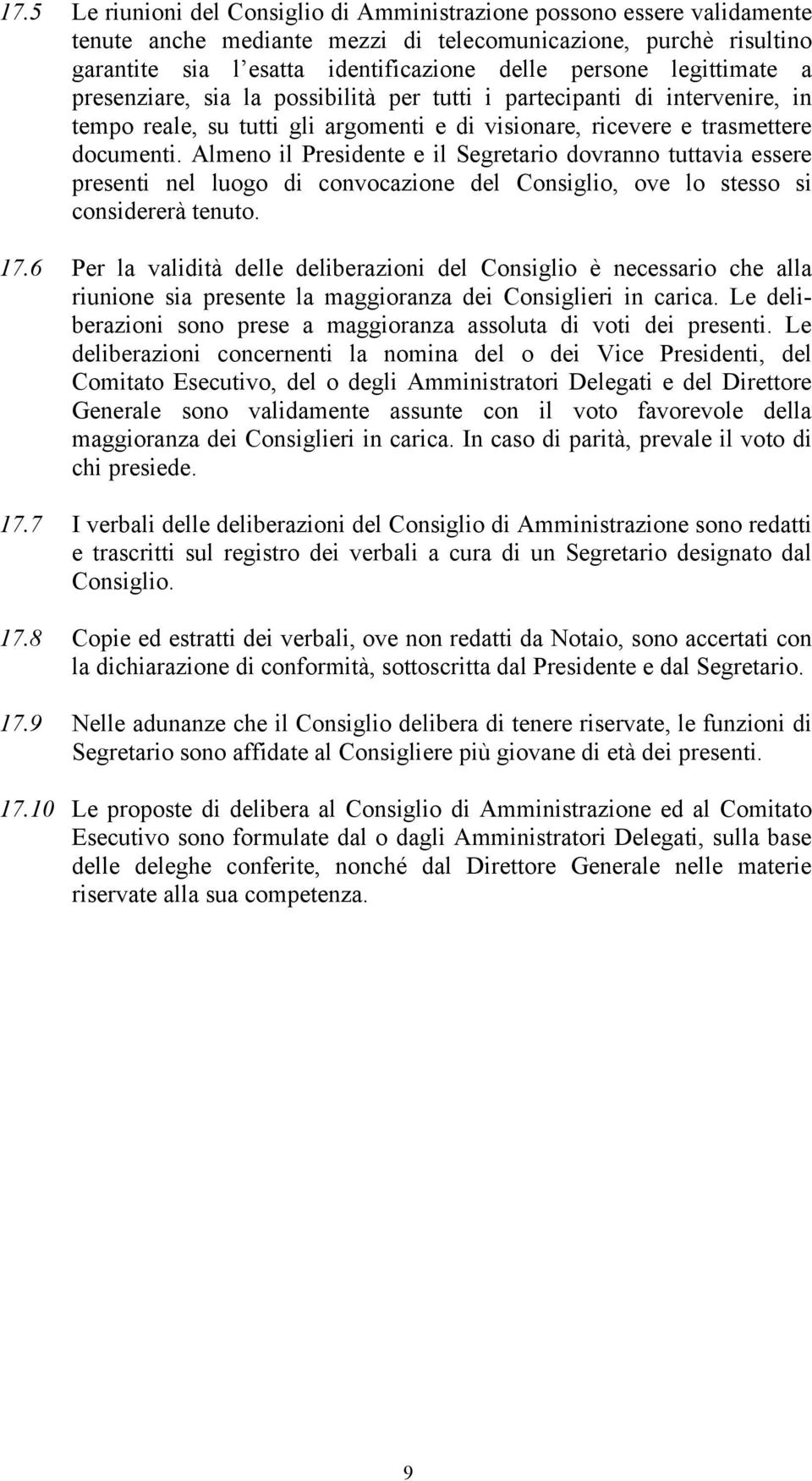 17.5 Le riunioni del Consiglio di Amministrazione possono essere validamente tenute anche mediante mezzi di telecomunicazione, purchè risultino garantite sia l'esatta identificazione delle persone legittimate a presenziare, sia la possibilità per tutti i partecipanti di intervenire, in tempo reale, su tutti gli argomenti e di visionare, ricevere e trasmettere documenti. Almeno il Presidente e il Segretario dovranno tuttavia essere presenti nel luogo di convocazione del Consiglio, ove lo stesso si considererà tenuto.

17.6 Per la validità delle deliberazioni del Consiglio è necessario che alla riunione sia presente la maggioranza dei Consiglieri in carica. Le deliberazioni sono prese a maggioranza assoluta di voti dei presenti. Le deliberazioni concernenti la nomina del o dei Vice Presidenti, del Comitato Esecutivo, del o degli Amministratori Delegati e del Direttore Generale sono validamente assunte con il voto favorevole della maggioranza dei Consiglieri in carica. In caso di parità, prevale il voto di chi presiede.

17.7 I verbali delle deliberazioni del Consiglio di Amministrazione sono redatti e trascritti sul registro dei verbali a cura di un Segretario designato dal Consiglio.

17.8 Copie ed estratti dei verbali, ove non redatti da Notaio, sono accertati con la dichiarazione di conformità, sottoscritta dal Presidente e dal Segretario.

17.9 Nelle adunanze che il Consiglio delibera di tenere riservate, le funzioni di Segretario sono affidate al Consigliere più giovane di età dei presenti.

17.10 Le proposte di delibera al Consiglio di Amministrazione ed al Comitato Esecutivo sono formulate dal o dagli Amministratori Delegati, sulla base delle deleghe conferite, nonché dal Direttore Generale nelle materie riservate alla sua competenza.

9